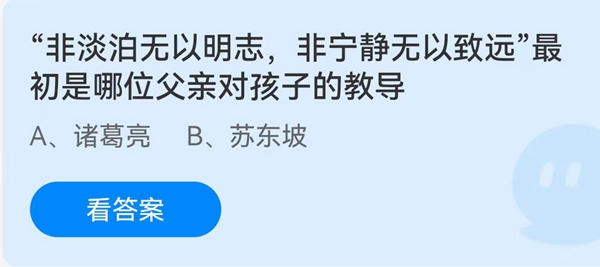 “非淡泊无以明志，非宁静无以致远”最初是哪位父亲对孩子的教导

A、诸葛亮　B、苏东坡

看答案